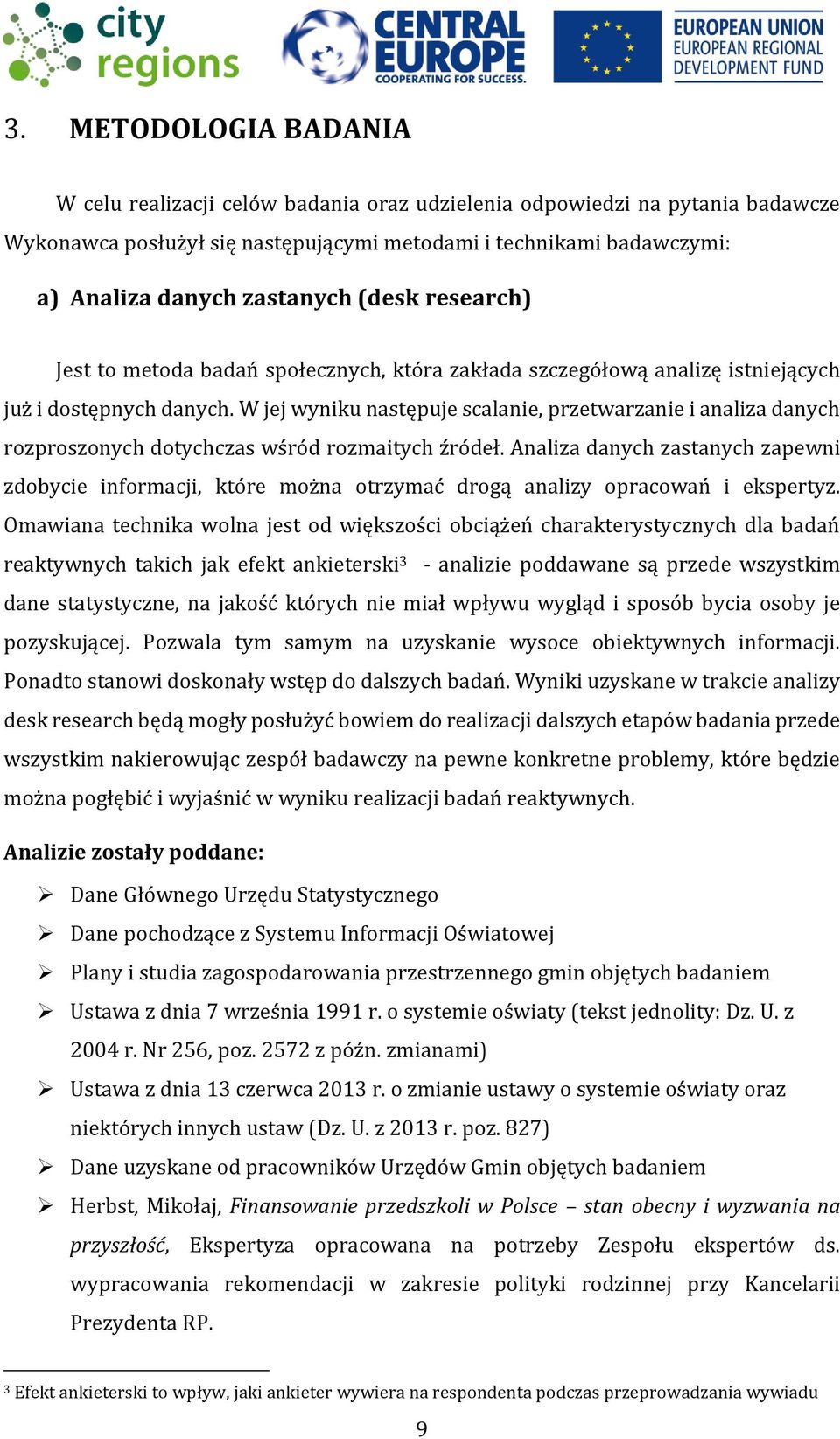 city regions

CENTRAL EUROPE
COOPERATING FOR SUCCESS.

EUROPEAN UNION
EUROPEAN REGIONAL
DEVELOPMENT FUND

3. METODOLOGIA BADANIA

W celu realizacji celów badania oraz udzielenia odpowiedzi na pytania badawcze Wykonawca posłużył się następującymi metodami i technikami badawczymi:

a) Analiza danych zastanych (desk research)

Jest to metoda badań społecznych, która zakłada szczegółową analizę istniejących już i dostępnych danych. W jej wyniku następuje scalanie, przetwarzanie i analiza danych rozproszonych dotychczas wśród rozmaitych źródeł. Analiza danych zastanych zapewni zdobycie informacji, które można otrzymać drogą analizy opracowań i ekspertyz. Omawiana technika wolna jest od większości obciążeń charakterystycznych dla badań reaktywnych takich jak efekt ankieterski$^3$ - analizie poddawane są przede wszystkim dane statystyczne, na jakość których nie miał wpływu wygląd i sposób bycia osoby je pozyskującej. Pozwala tym samym na uzyskanie wysoce obiektywnych informacji. Ponadto stanowi doskonały wstęp do dalszych badań. Wyniki uzyskane w trakcie analizy desk research będą mogły posłużyć bowiem do realizacji dalszych etapów badania przede wszystkim nakierowując zespół badawczy na pewne konkretne problemy, które będzie można pogłębić i wyjaśnić w wyniku realizacji badań reaktywnych.

Analizie zostały poddane:

➢ Dane Głównego Urzędu Statystycznego
➢ Dane pochodzące z Systemu Informacji Oświatowej
➢ Plany i studia zagospodarowania przestrzennego gmin objętych badaniem
➢ Ustawa z dnia 7 września 1991 r. o systemie oświaty (tekst jednolity: Dz. U. z 2004 r. Nr 256, poz. 2572 z późn. zmianami)
➢ Ustawa z dnia 13 czerwca 2013 r. o zmianie ustawy o systemie oświaty oraz niektórych innych ustaw (Dz. U. z 2013 r. poz. 827)
➢ Dane uzyskane od pracowników Urzędów Gmin objętych badaniem
➢ Herbst, Mikołaj, Finansowanie przedszkoli w Polsce – stan obecny i wyzwania na przyszłość, Ekspertyza opracowana na potrzeby Zespołu ekspertów ds. wypracowania rekomendacji w zakresie polityki rodzinnej przy Kancelarii Prezydenta RP.

$^3$ Efekt ankieterski to wpływ, jaki ankieter wywiera na respondenta podczas przeprowadzania wywiadu

9